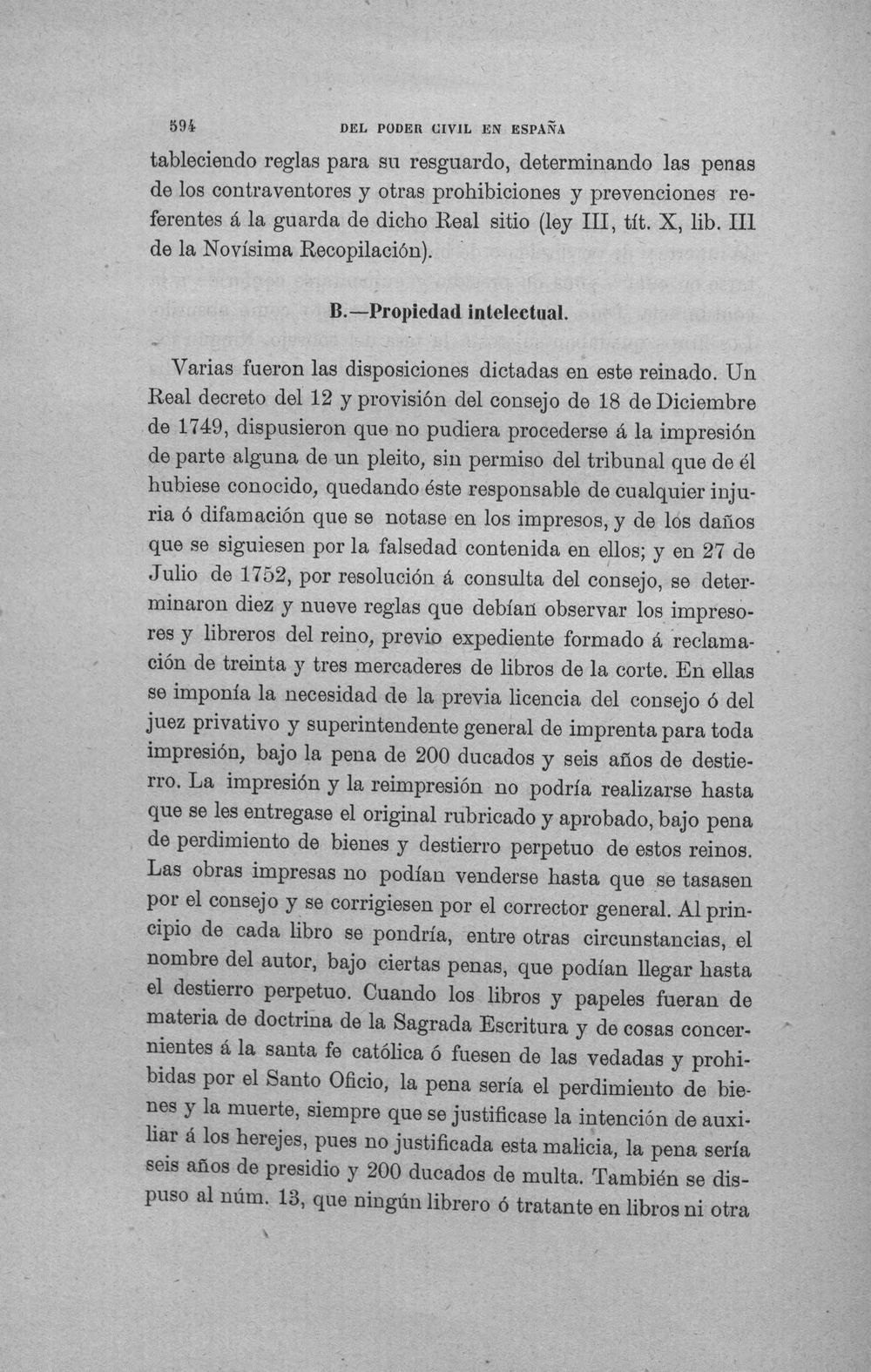 594 DEL PODER CIVIL EN ESPAÑA

tableciendo reglas para su resguardo, determinando las penas de los contraventores y otras prohibiciones y prevenciones referentes á la guarda de dicho Real sitio (ley III, tít. X, lib. III de la Novísima Recopilación).

B.—Propiedad intelectual.

Varias fueron las disposiciones dictadas en este reinado. Un Real decreto del 12 y provisión del consejo de 18 de Diciembre de 1749, dispusieron que no pudiera procederse á la impresión de parte alguna de un pleito, sin permiso del tribunal que de él hubiese conocido, quedando éste responsable de cualquier injuria ó difamación que se notase en los impresos, y de los daños que se siguiesen por la falsedad contenida en ellos; y en 27 de Julio de 1752, por resolución á consulta del consejo, se determinaron diez y nueve reglas que debían observar los impresores y libreros del reino, previo expediente formado á reclamación de treinta y tres mercaderes de libros de la corte. En ellas se imponía la necesidad de la previa licencia del consejo ó del juez privativo y superintendente general de imprenta para toda impresión, bajo la pena de 200 ducados y seis años de destierro. La impresión y la reimpresión no podría realizarse hasta que se les entregase el original rubricado y aprobado, bajo pena de perdimiento de bienes y destierro perpetuo de estos reinos. Las obras impresas no podían venderse hasta que se tasasen por el consejo y se corrigiesen por el corrector general. Al principio de cada libro se pondría, entre otras circunstancias, el nombre del autor, bajo ciertas penas, que podían llegar hasta el destierro perpetuo. Cuando los libros y papeles fueran de materia de doctrina de la Sagrada Escritura y de cosas concernientes á la santa fe católica ó fuesen de las vedadas y prohibidas por el Santo Oficio, la pena sería el perdimiento de bienes y la muerte, siempre que se justificase la intención de auxiliar á los herejes, pues no justificada esta malicia, la pena sería seis años de presidio y 200 ducados de multa. También se dispuso al núm. 13, que ningún librero ó tratante en libros ni otra